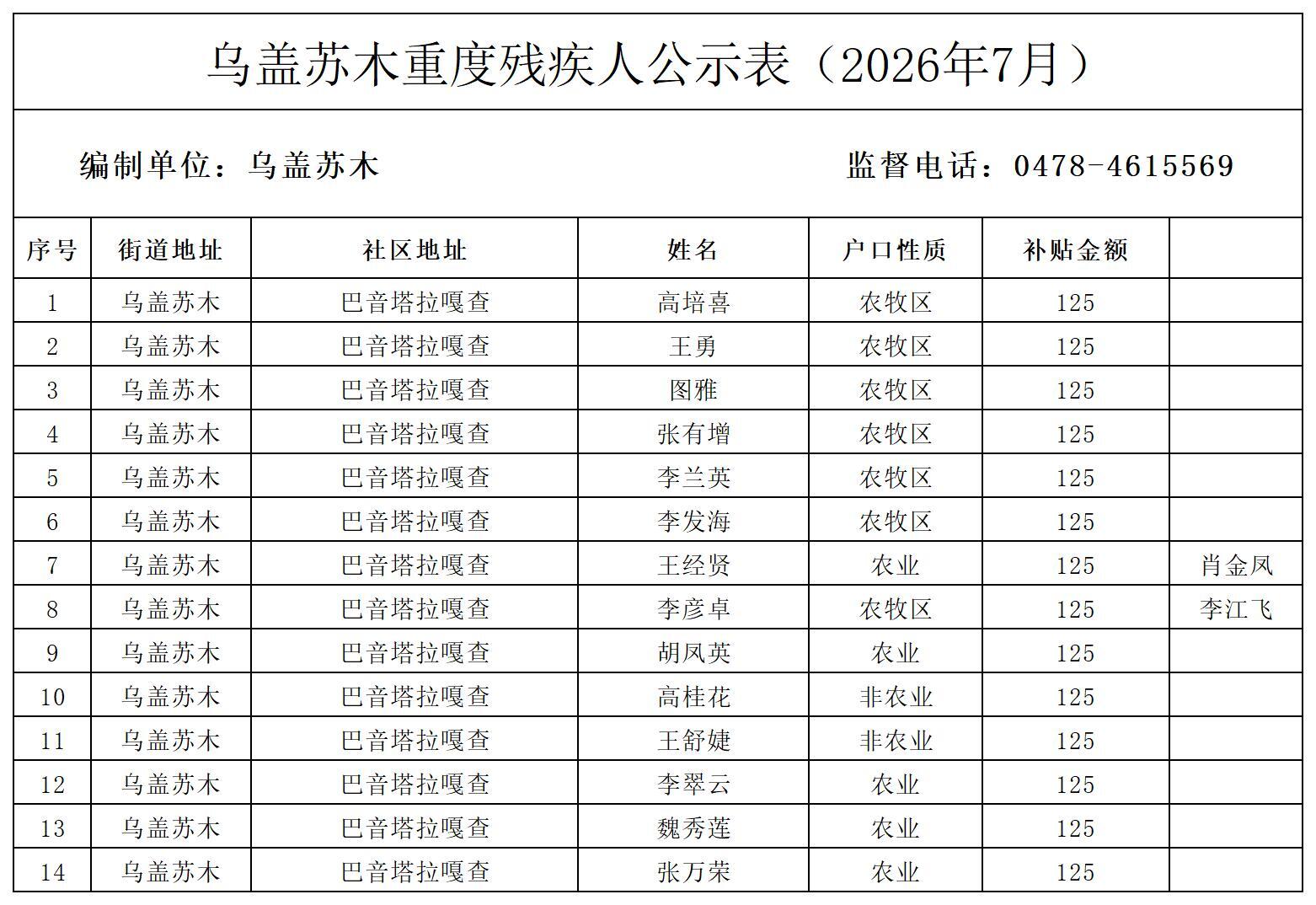 乌盖苏木重度残疾人公示表（2026年7月）

编制单位：乌盖苏木　　　　监督电话：0478-4615569

| 序号 | 街道地址 | 社区地址 | 姓名 | 户口性质 | 补贴金额 | |
|---|---|---|---|---|---|---|
| 1 | 乌盖苏木 | 巴音塔拉嘎查 | 高培喜 | 农牧区 | 125 | |
| 2 | 乌盖苏木 | 巴音塔拉嘎查 | 王勇 | 农牧区 | 125 | |
| 3 | 乌盖苏木 | 巴音塔拉嘎查 | 图雅 | 农牧区 | 125 | |
| 4 | 乌盖苏木 | 巴音塔拉嘎查 | 张有增 | 农牧区 | 125 | |
| 5 | 乌盖苏木 | 巴音塔拉嘎查 | 李兰英 | 农牧区 | 125 | |
| 6 | 乌盖苏木 | 巴音塔拉嘎查 | 李发海 | 农牧区 | 125 | |
| 7 | 乌盖苏木 | 巴音塔拉嘎查 | 王经贤 | 农业 | 125 | 肖金凤 |
| 8 | 乌盖苏木 | 巴音塔拉嘎查 | 李彦卓 | 农牧区 | 125 | 李江飞 |
| 9 | 乌盖苏木 | 巴音塔拉嘎查 | 胡凤英 | 农业 | 125 | |
| 10 | 乌盖苏木 | 巴音塔拉嘎查 | 高桂花 | 非农业 | 125 | |
| 11 | 乌盖苏木 | 巴音塔拉嘎查 | 王舒婕 | 非农业 | 125 | |
| 12 | 乌盖苏木 | 巴音塔拉嘎查 | 李翠云 | 农业 | 125 | |
| 13 | 乌盖苏木 | 巴音塔拉嘎查 | 魏秀莲 | 农业 | 125 | |
| 14 | 乌盖苏木 | 巴音塔拉嘎查 | 张万荣 | 农业 | 125 | |